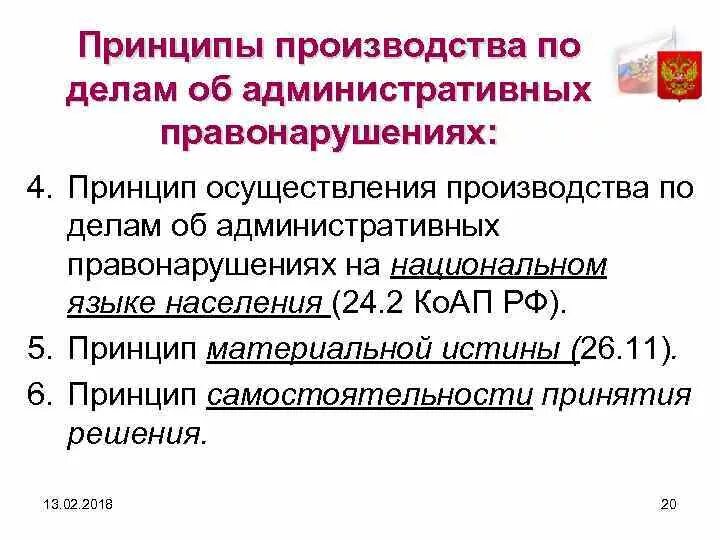 Принципы производства по делам об административных правонарушениях:

4. Принцип осуществления производства по делам об административных правонарушениях на национальном языке населения (24.2 КоАП РФ).

5. Принцип материальной истины (26.11).

6. Принцип самостоятельности принятия решения.

13.02.2018

20